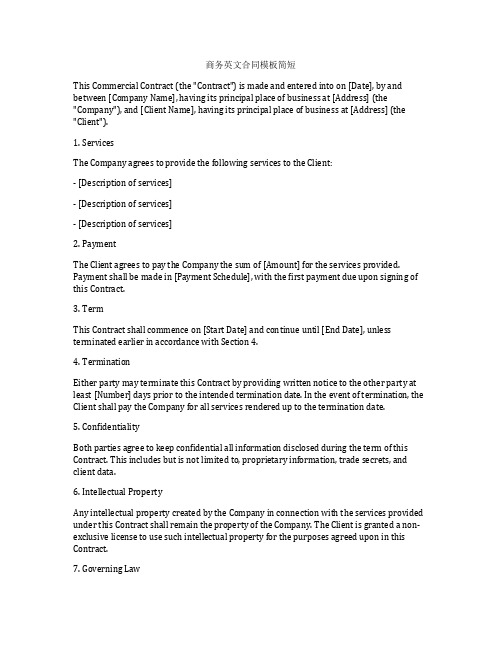 商务英文合同模板简短

This Commercial Contract (the "Contract") is made and entered into on [Date], by and between [Company Name], having its principal place of business at [Address] (the "Company"), and [Client Name], having its principal place of business at [Address] (the "Client").

1. Services

The Company agrees to provide the following services to the Client:

- [Description of services]

- [Description of services]

- [Description of services]

2. Payment

The Client agrees to pay the Company the sum of [Amount] for the services provided. Payment shall be made in [Payment Schedule], with the first payment due upon signing of this Contract.

3. Term

This Contract shall commence on [Start Date] and continue until [End Date], unless terminated earlier in accordance with Section 4.

4. Termination

Either party may terminate this Contract by providing written notice to the other party at least [Number] days prior to the intended termination date. In the event of termination, the Client shall pay the Company for all services rendered up to the termination date.

5. Confidentiality

Both parties agree to keep confidential all information disclosed during the term of this Contract. This includes but is not limited to, proprietary information, trade secrets, and client data.

6. Intellectual Property

Any intellectual property created by the Company in connection with the services provided under this Contract shall remain the property of the Company. The Client is granted a non-exclusive license to use such intellectual property for the purposes agreed upon in this Contract.

7. Governing Law